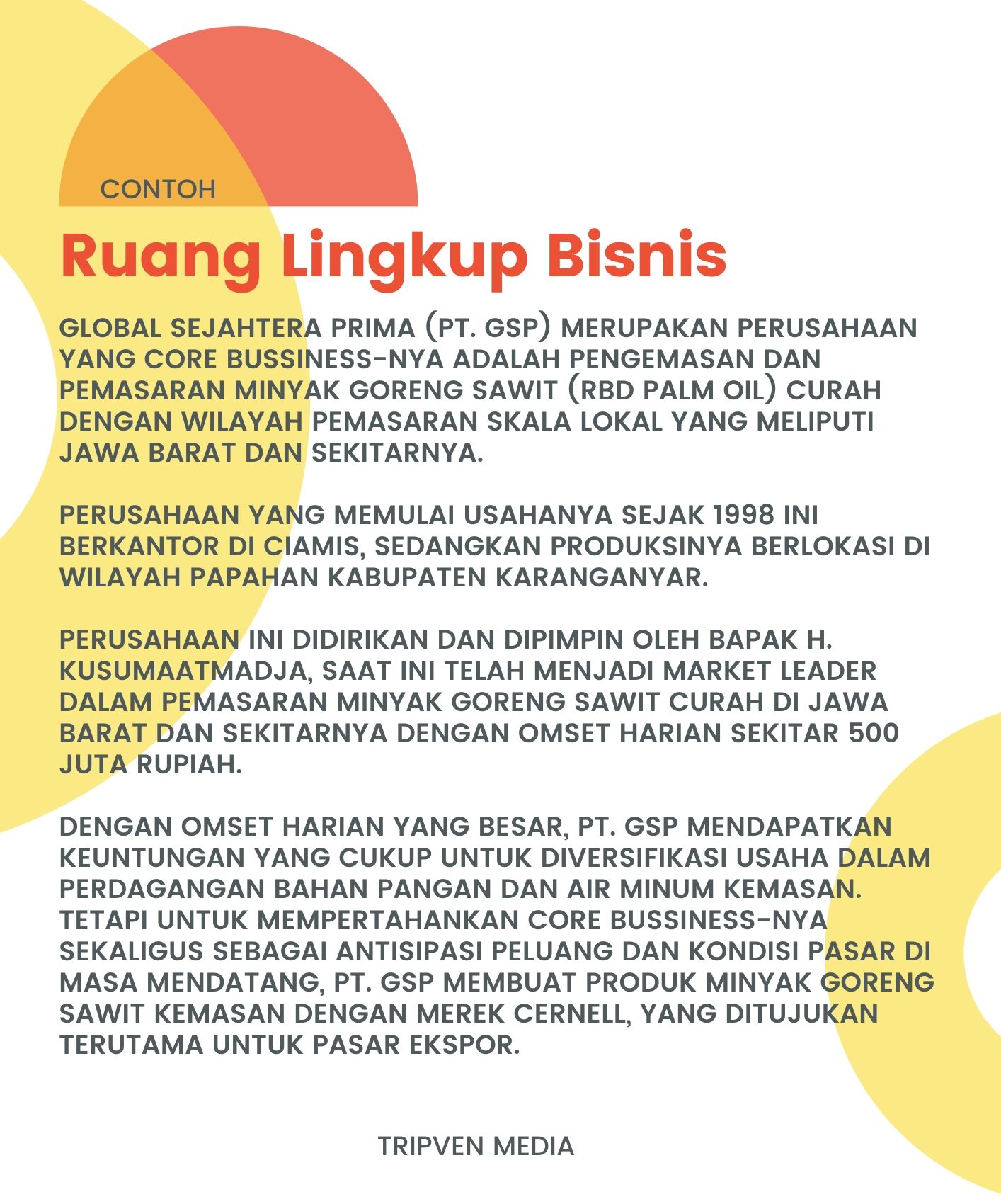 CONTOH

Ruang Lingkup Bisnis

GLOBAL SEJAHTERA PRIMA (PT. GSP) MERUPAKAN PERUSAHAAN YANG CORE BUSSINESS-NYA ADALAH PENGEMASAN DAN PEMASARAN MINYAK GORENG SAWIT (RBD PALM OIL) CURAH DENGAN WILAYAH PEMASARAN SKALA LOKAL YANG MELIPUTI JAWA BARAT DAN SEKITARNYA.

PERUSAHAAN YANG MEMULAI USAHANYA SEJAK 1998 INI BERKANTOR DI CIAMIS, SEDANGKAN PRODUKSINYA BERLOKASI DI WILAYAH PAPAHAN KABUPATEN KARANGANYAR.

PERUSAHAAN INI DIDIRIKAN DAN DIPIMPIN OLEH BAPAK H. KUSUMAATMADJA, SAAT INI TELAH MENJADI MARKET LEADER DALAM PEMASARAN MINYAK GORENG SAWIT CURAH DI JAWA BARAT DAN SEKITARNYA DENGAN OMSET HARIAN SEKITAR 500 JUTA RUPIAH.

DENGAN OMSET HARIAN YANG BESAR, PT. GSP MENDAPATKAN KEUNTUNGAN YANG CUKUP UNTUK DIVERSIFIKASI USAHA DALAM PERDAGANGAN BAHAN PANGAN DAN AIR MINUM KEMASAN. TETAPI UNTUK MEMPERTAHANKAN CORE BUSSINESS-NYA SEKALIGUS SEBAGAI ANTISIPASI PELUANG DAN KONDISI PASAR DI MASA MENDATANG, PT. GSP MEMBUAT PRODUK MINYAK GORENG SAWIT KEMASAN DENGAN MEREK CERNELL, YANG DITUJUKAN TERUTAMA UNTUK PASAR EKSPOR.

TRIPVEN MEDIA